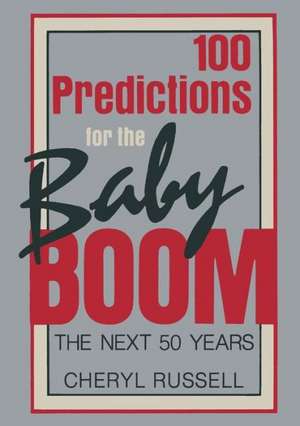 100 Predictions for the Baby BOOM

THE NEXT 50 YEARS

CHERYL RUSSELL